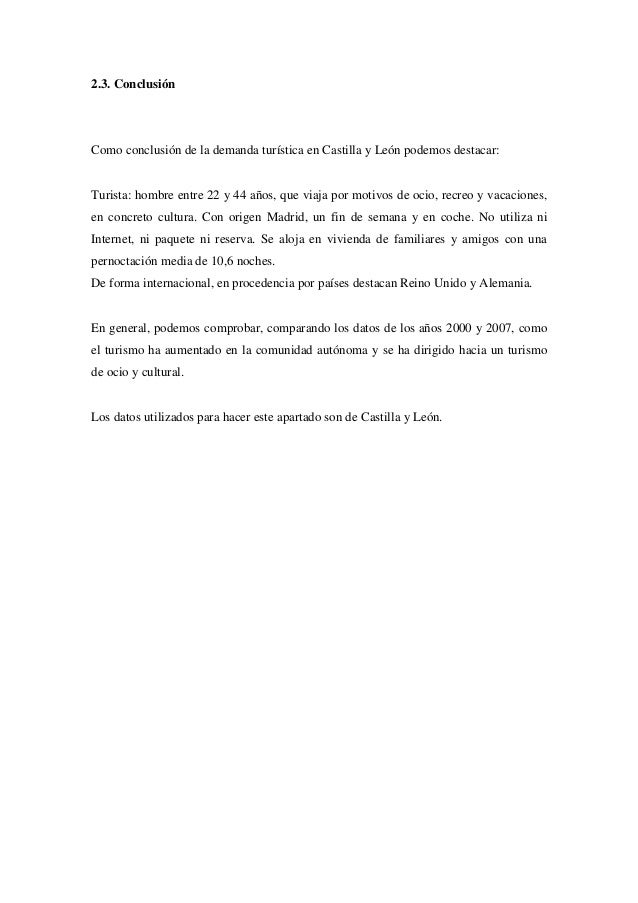 2.3. Conclusión

Como conclusión de la demanda turística en Castilla y León podemos destacar:

Turista: hombre entre 22 y 44 años, que viaja por motivos de ocio, recreo y vacaciones, en concreto cultura. Con origen Madrid, un fin de semana y en coche. No utiliza ni Internet, ni paquete ni reserva. Se aloja en vivienda de familiares y amigos con una pernoctación media de 10,6 noches.
De forma internacional, en procedencia por países destacan Reino Unido y Alemania.

En general, podemos comprobar, comparando los datos de los años 2000 y 2007, como el turismo ha aumentado en la comunidad autónoma y se ha dirigido hacia un turismo de ocio y cultural.

Los datos utilizados para hacer este apartado son de Castilla y León.